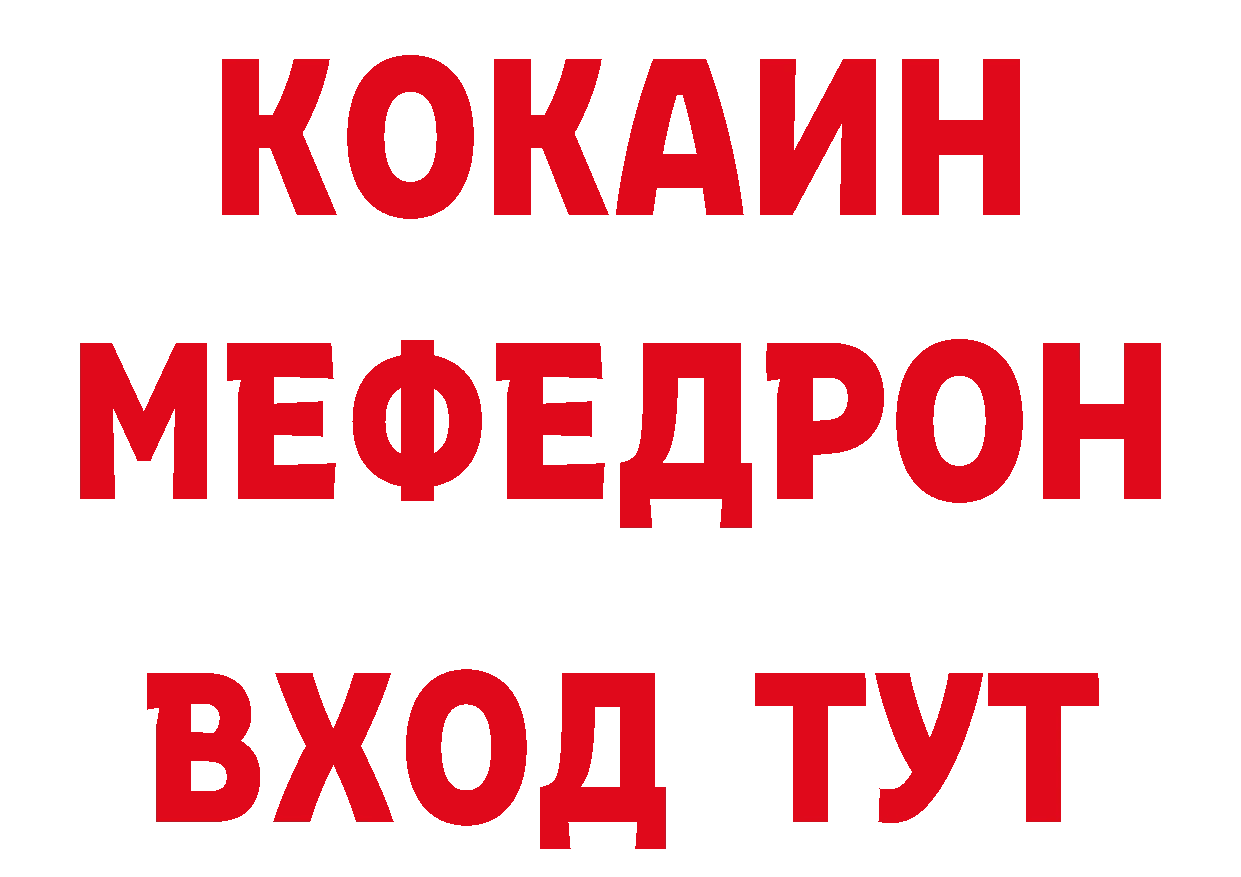 КОКАИН
МЕФЕДРОН
ВХОД ТУТ